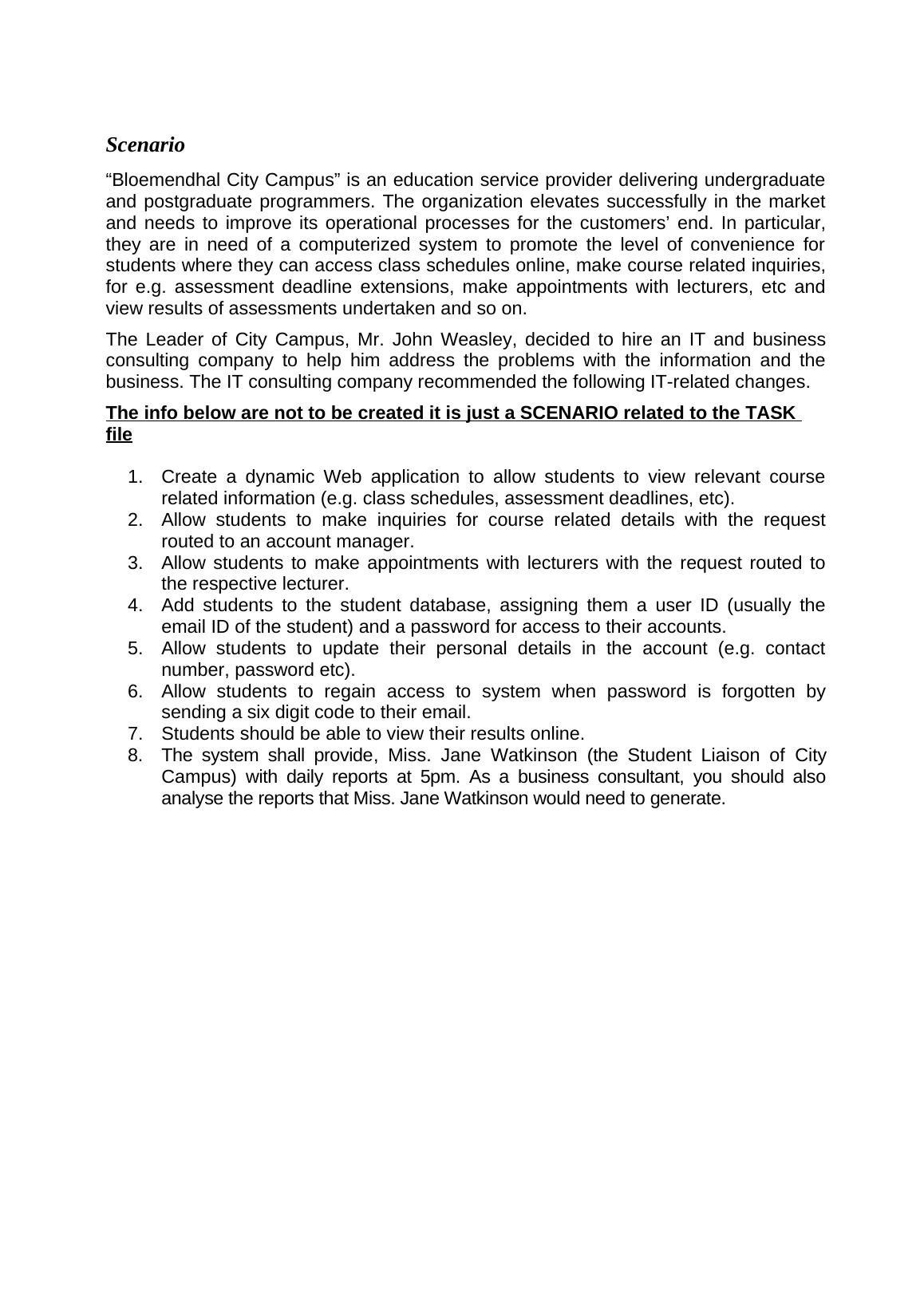 Scenario

“Bloemendhal City Campus” is an education service provider delivering undergraduate and postgraduate programmers. The organization elevates successfully in the market and needs to improve its operational processes for the customers’ end. In particular, they are in need of a computerized system to promote the level of convenience for students where they can access class schedules online, make course related inquiries, for e.g. assessment deadline extensions, make appointments with lecturers, etc and view results of assessments undertaken and so on.

The Leader of City Campus, Mr. John Weasley, decided to hire an IT and business consulting company to help him address the problems with the information and the business. The IT consulting company recommended the following IT-related changes.

The info below are not to be created it is just a SCENARIO related to the TASK file

1. Create a dynamic Web application to allow students to view relevant course related information (e.g. class schedules, assessment deadlines, etc).
2. Allow students to make inquiries for course related details with the request routed to an account manager.
3. Allow students to make appointments with lecturers with the request routed to the respective lecturer.
4. Add students to the student database, assigning them a user ID (usually the email ID of the student) and a password for access to their accounts.
5. Allow students to update their personal details in the account (e.g. contact number, password etc).
6. Allow students to regain access to system when password is forgotten by sending a six digit code to their email.
7. Students should be able to view their results online.
8. The system shall provide, Miss. Jane Watkinson (the Student Liaison of City Campus) with daily reports at 5pm. As a business consultant, you should also analyse the reports that Miss. Jane Watkinson would need to generate.